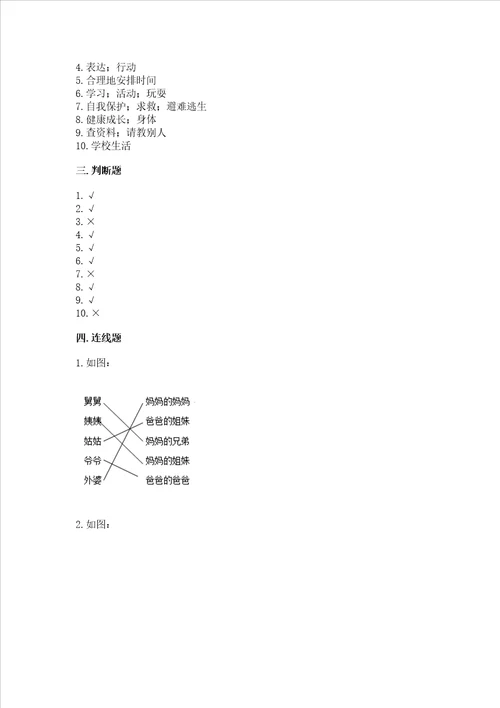 4. 表达；行动
5. 合理地安排时间
6. 学习；活动；玩耍
7. 自我保护；求救；避难逃生
8. 健康成长；身体
9. 查资料；请教别人
10. 学校生活

三. 判断题

1. √
2. √
3. ×
4. √
5. √
6. √
7. ×
8. √
9. √
10. ×

四. 连线题

1. 如图：

舅舅
姨姨
姑姑
爷爷
外婆

妈妈的妈妈
爸爸的姐妹
妈妈的兄弟
妈妈的姐妹
爸爸的爸爸

2. 如图：